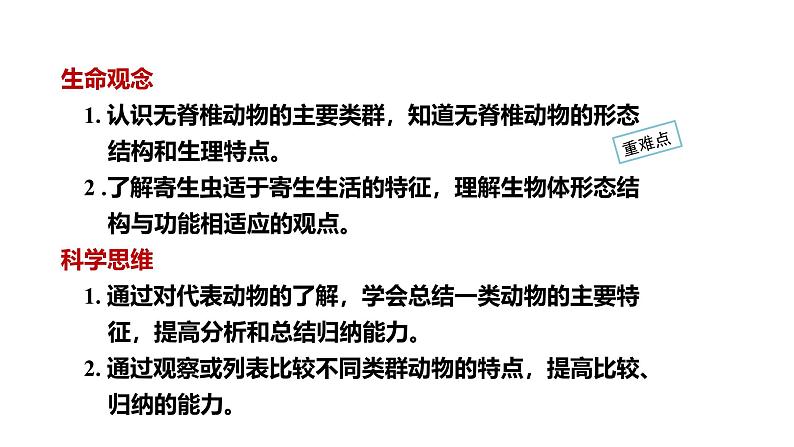 生命观念

1. 认识无脊椎动物的主要类群，知道无脊椎动物的形态结构和生理特点。

重难点

2 .了解寄生虫适于寄生生活的特征，理解生物体形态结构与功能相适应的观点。

科学思维

1. 通过对代表动物的了解，学会总结一类动物的主要特征，提高分析和总结归纳能力。

2. 通过观察或列表比较不同类群动物的特点，提高比较、归纳的能力。